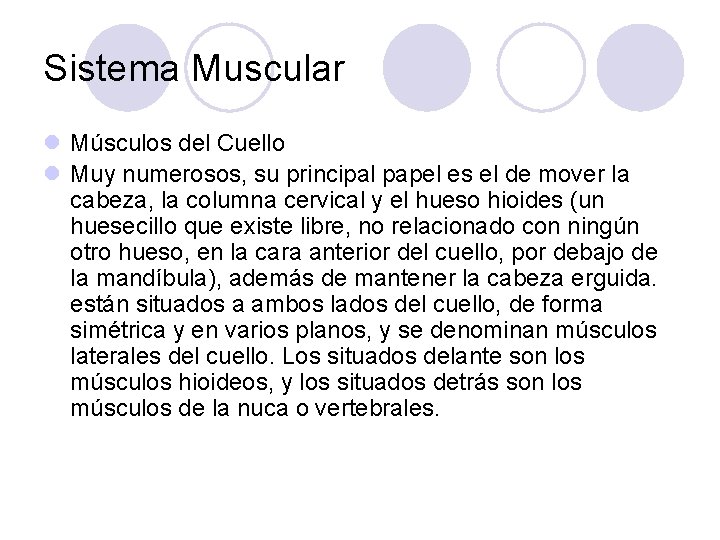 Sistema Muscular

Músculos del Cuello

Muy numerosos, su principal papel es el de mover la cabeza, la columna cervical y el hueso hioides (un huesecillo que existe libre, no relacionado con ningún otro hueso, en la cara anterior del cuello, por debajo de la mandíbula), además de mantener la cabeza erguida. están situados a ambos lados del cuello, de forma simétrica y en varios planos, y se denominan músculos laterales del cuello. Los situados delante son los músculos hioideos, y los situados detrás son los músculos de la nuca o vertebrales.